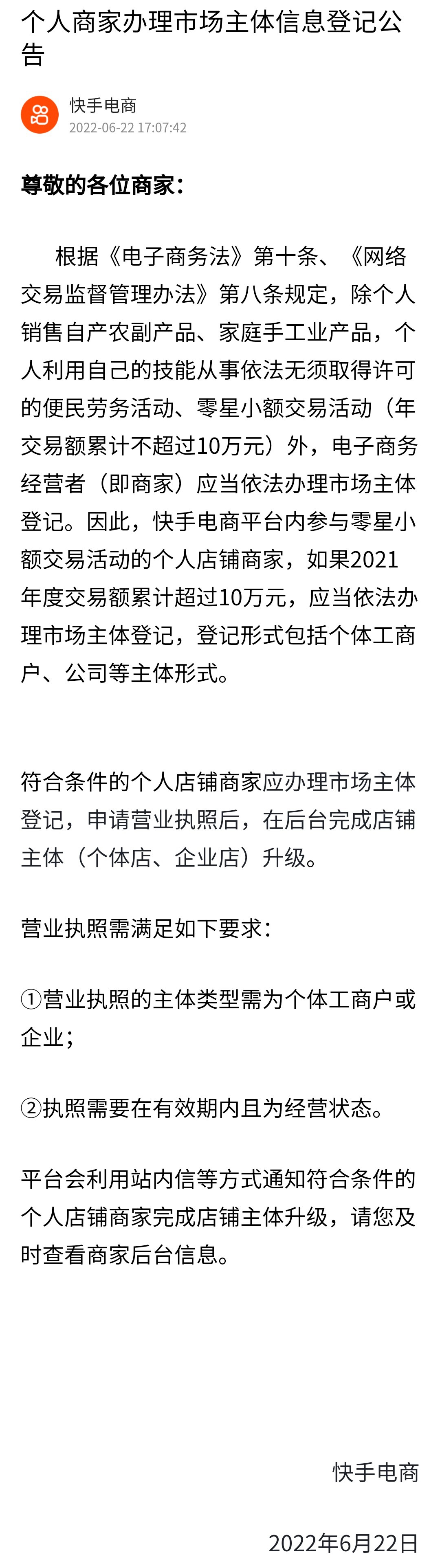 个人商家办理市场主体信息登记公告

快手电商
2022-06-22 17:07:42

尊敬的各位商家：

根据《电子商务法》第十条、《网络交易监督管理办法》第八条规定，除个人销售自产农副产品、家庭手工业产品，个人利用自己的技能从事依法无须取得许可的便民劳务活动、零星小额交易活动（年交易额累计不超过10万元）外，电子商务经营者（即商家）应当依法办理市场主体登记。因此，快手电商平台内参与零星小额交易活动的个人店铺商家，如果2021年度交易额累计超过10万元，应当依法办理市场主体登记，登记形式包括个体工商户、公司等主体形式。

符合条件的个人店铺商家应办理市场主体登记，申请营业执照后，在后台完成店铺主体（个体店、企业店）升级。

营业执照需满足如下要求：

①营业执照的主体类型需为个体工商户或企业；

②执照需要在有效期内且为经营状态。

平台会利用站内信等方式通知符合条件的个人店铺商家完成店铺主体升级，请您及时查看商家后台信息。

快手电商

2022年6月22日